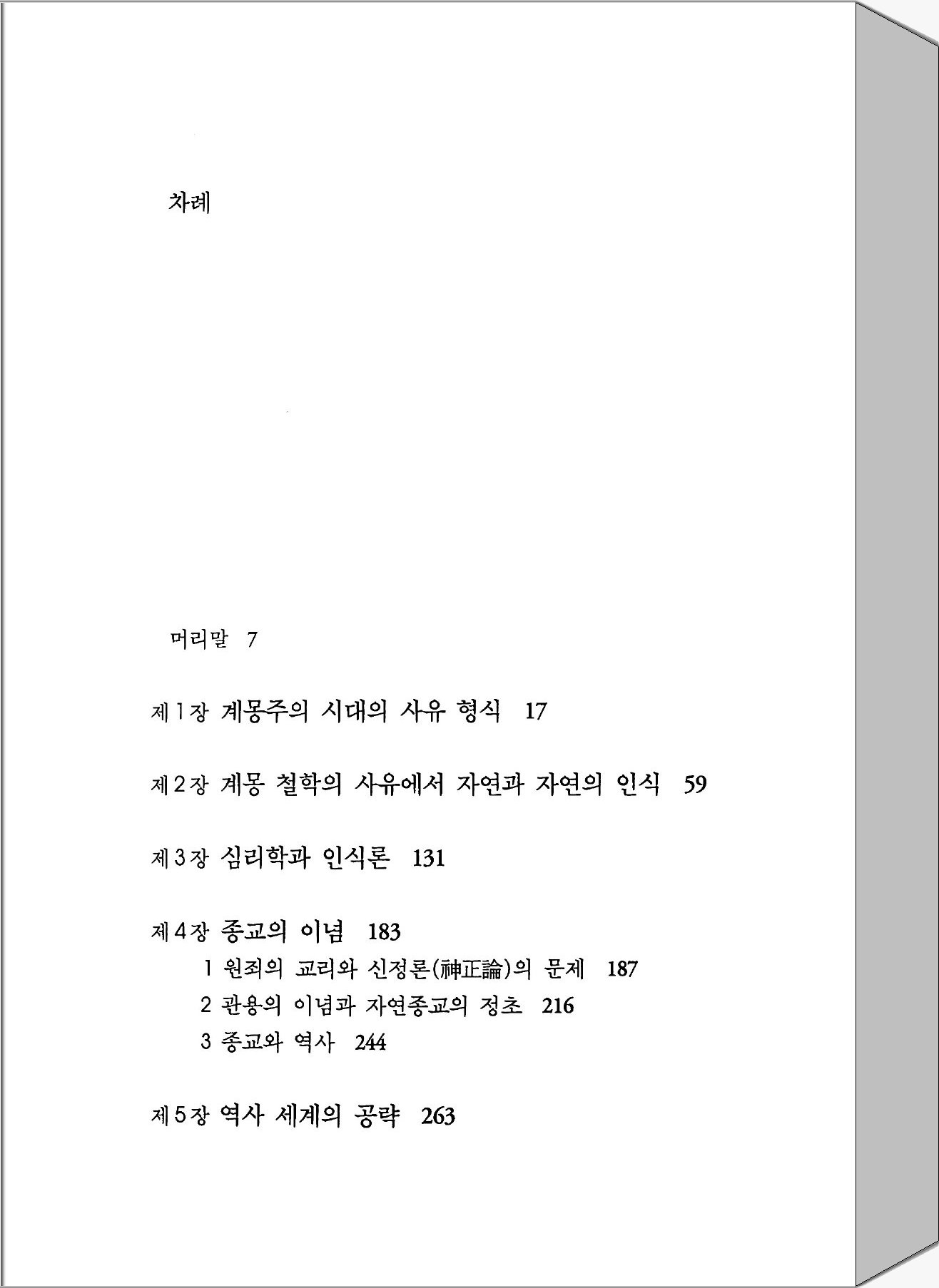 차례

머리말 7

제 1 장 계몽주의 시대의 사유 형식 17

제 2 장 계몽 철학의 사유에서 자연과 자연의 인식 59

제 3 장 심리학과 인식론 131

제 4 장 종교의 이념 183

1 원죄의 교리와 신정론(神正論)의 문제 187

2 관용의 이념과 자연종교의 정초 216

3 종교와 역사 244

제 5 장 역사 세계의 공략 263